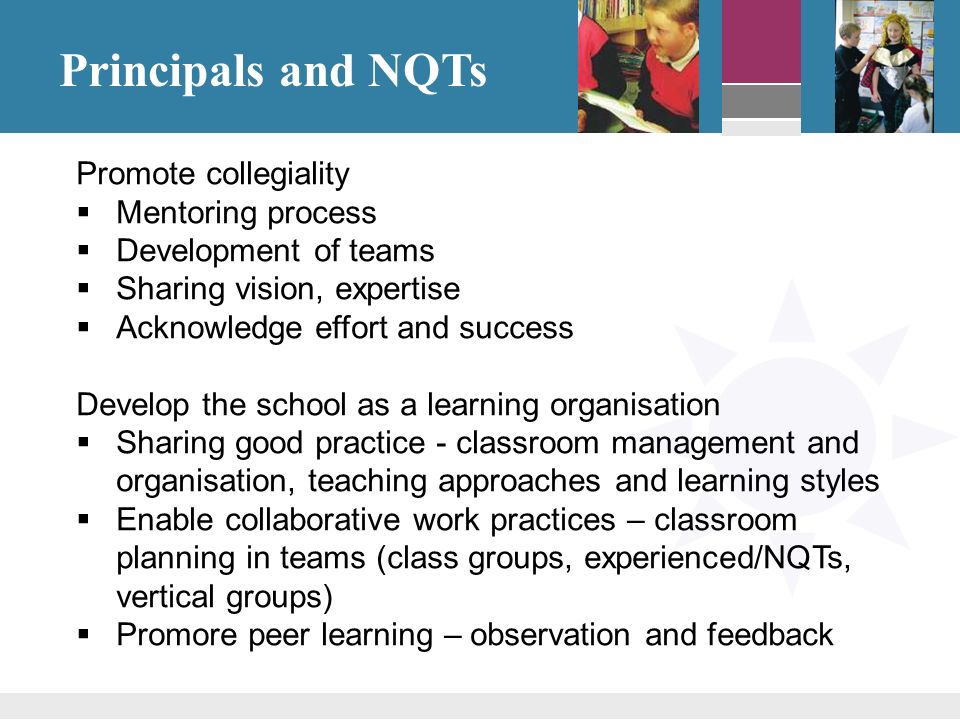 Principals and NQTs

Promote collegiality
▪ Mentoring process
▪ Development of teams
▪ Sharing vision, expertise
▪ Acknowledge effort and success

Develop the school as a learning organisation
▪ Sharing good practice - classroom management and organisation, teaching approaches and learning styles
▪ Enable collaborative work practices – classroom planning in teams (class groups, experienced/NQTs, vertical groups)
▪ Promore peer learning – observation and feedback